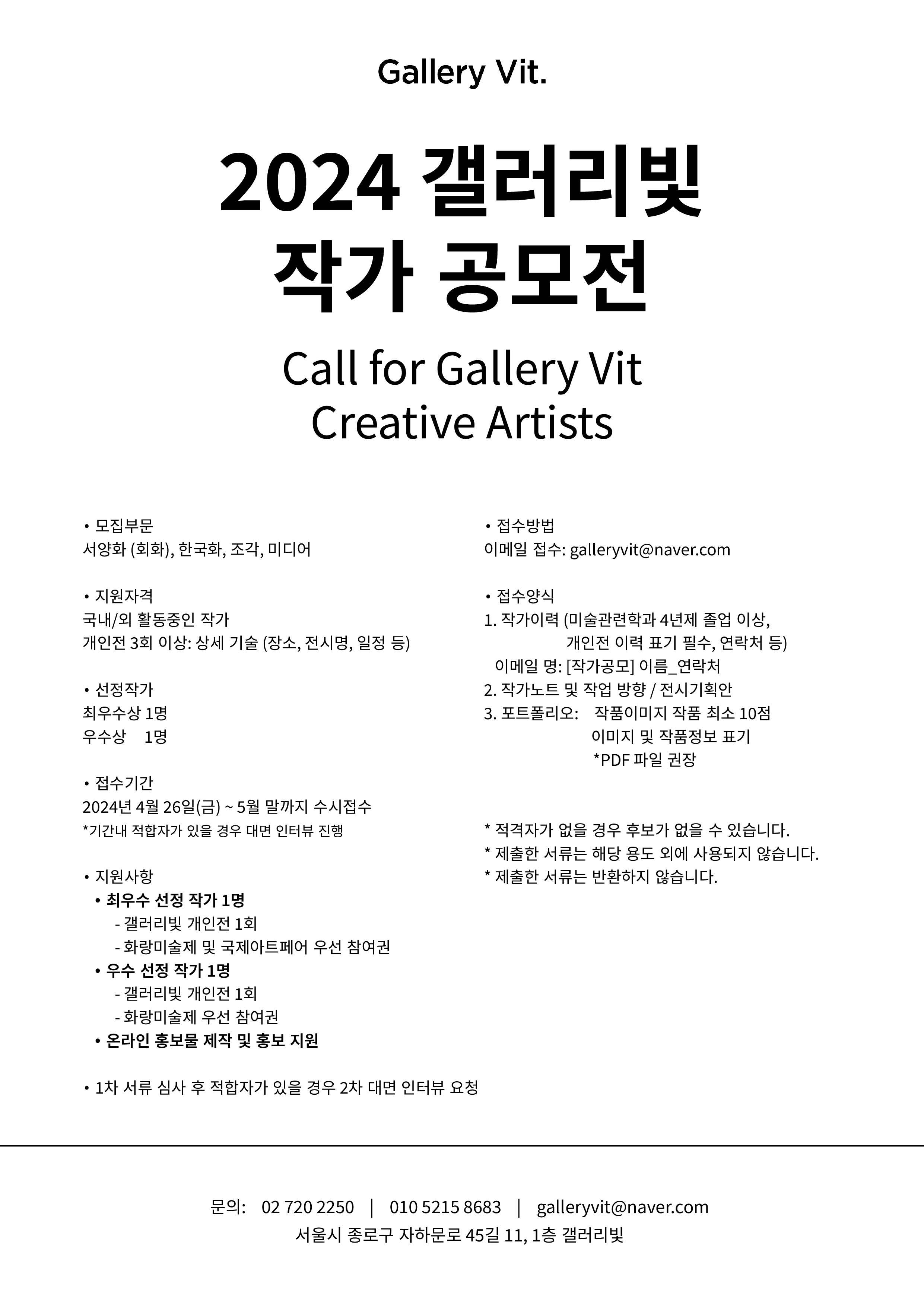 Gallery Vit.

2024 갤러리빛
작가 공모전

Call for Gallery Vit
Creative Artists

• 모집부문
서양화 (회화), 한국화, 조각, 미디어

• 지원자격
국내/외 활동중인 작가
개인전 3회 이상: 상세 기술 (장소, 전시명, 일정 등)

• 선정작가
최우수상 1명
우수상 1명

• 접수기간
2024년 4월 26일(금) ~ 5월 말까지 수시접수
*기간내 적합자가 있을 경우 대면 인터뷰 진행

• 지원사항
• 최우수 선정 작가 1명
- 갤러리빛 개인전 1회
- 화랑미술제 및 국제아트페어 우선 참여권
• 우수 선정 작가 1명
- 갤러리빛 개인전 1회
- 화랑미술제 우선 참여권
• 온라인 홍보물 제작 및 홍보 지원

• 1차 서류 심사 후 적합자가 있을 경우 2차 대면 인터뷰 요청

• 접수방법
이메일 접수: galleryvit@naver.com

• 접수양식
1. 작가이력 (미술관련학과 4년제 졸업 이상, 개인전 이력 표기 필수, 연락처 등)
이메일 명: [작가공모] 이름_연락처
2. 작가노트 및 작업 방향 / 전시기획안
3. 포트폴리오: 작품이미지 작품 최소 10점
이미지 및 작품정보 표기
*PDF 파일 권장

* 적격자가 없을 경우 후보가 없을 수 있습니다.
* 제출한 서류는 해당 용도 외에 사용되지 않습니다.
* 제출한 서류는 반환하지 않습니다.

문의: 02 720 2250 | 010 5215 8683 | galleryvit@naver.com
서울시 종로구 자하문로 45길 11, 1층 갤러리빛